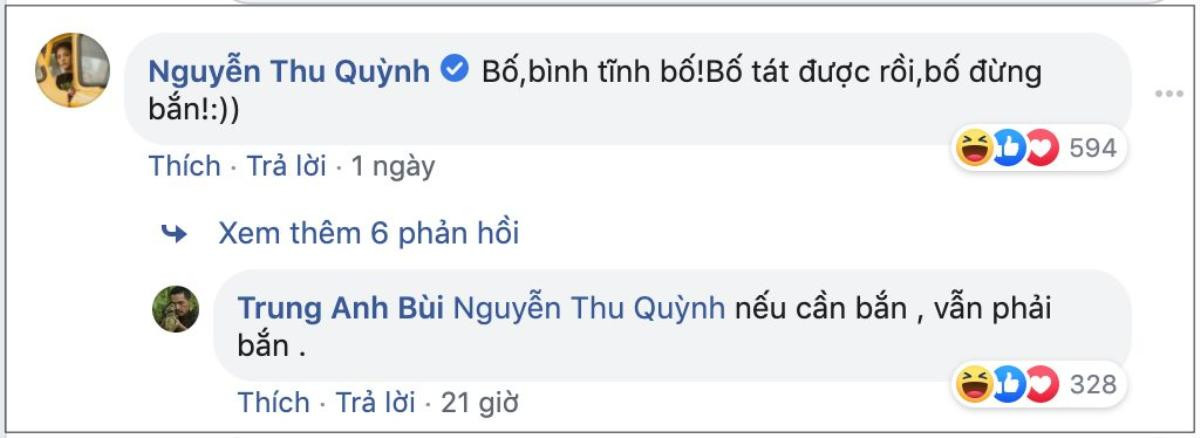 Nguyễn Thu Quỳnh Bố,bình tĩnh bố!Bố tát được rồi,bố đừng bắn!:))

594

Thích · Trả lời · 1 ngày

Xem thêm 6 phản hồi

Trung Anh Bùi Nguyễn Thu Quỳnh nếu cần bắn , vẫn phải bắn .

328

Thích · Trả lời · 21 giờ